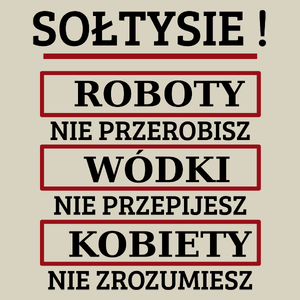 SOŁTYSIE !

ROBOTY
NIE PRZEROBISZ

WÓDKI
NIE PRZEPIJESZ

KOBIETY
NIE ZROZUMIESZ